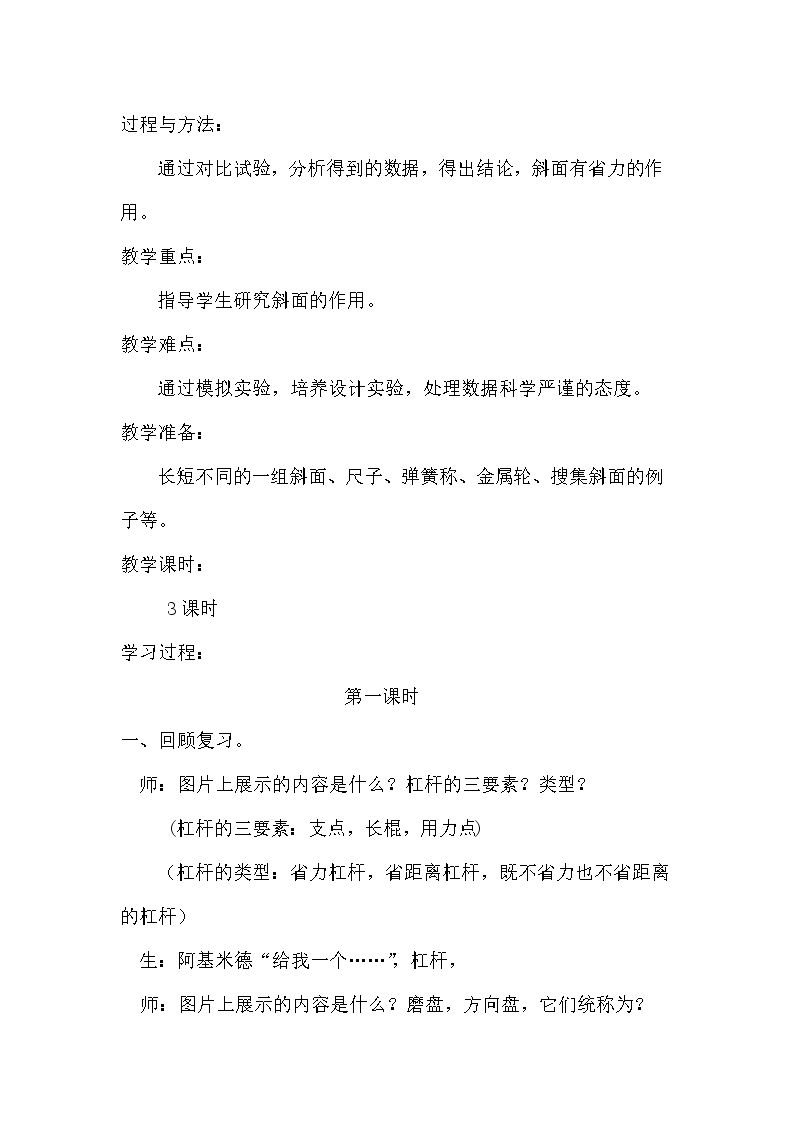 过程与方法：

通过对比试验，分析得到的数据，得出结论，斜面有省力的作用。

教学重点：

指导学生研究斜面的作用。

教学难点：

通过模拟实验，培养设计实验，处理数据科学严谨的态度。

教学准备：

长短不同的一组斜面、尺子、弹簧称、金属轮、搜集斜面的例子等。

教学课时：

3课时

学习过程：

第一课时

一、回顾复习。

师：图片上展示的内容是什么？杠杆的三要素？类型？

（杠杆的三要素：支点，长棍，用力点）

（杠杆的类型：省力杠杆，省距离杠杆，既不省力也不省距离的杠杆）

生：阿基米德“给我一个……”，杠杆，

师：图片上展示的内容是什么？磨盘，方向盘，它们统称为？